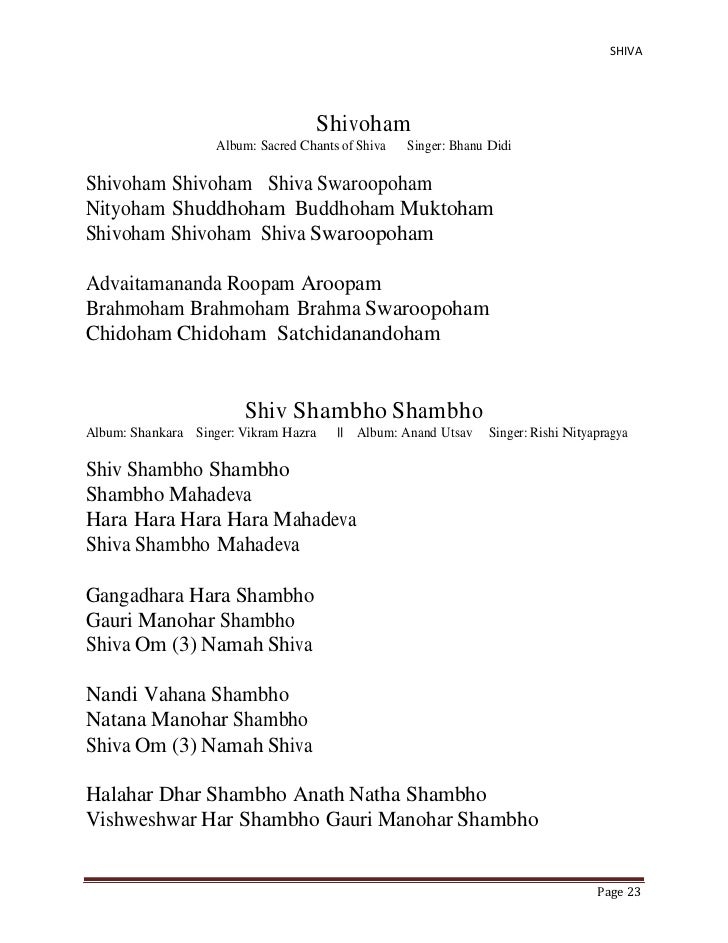 SHIVA

Shivoham
Album: Sacred Chants of Shiva Singer: Bhanu Didi

Shivoham Shivoham Shiva Swaroopoham
Nityoham Shuddhoham Buddhoham Muktoham
Shivoham Shivoham Shiva Swaroopoham

Advaitamananda Roopam Aroopam
Brahmoham Brahmoham Brahma Swaroopoham
Chidoham Chidoham Satchidanandoham

Shiv Shambho Shambho
Album: Shankara Singer: Vikram Hazra || Album: Anand Utsav Singer: Rishi Nityapragya

Shiv Shambho Shambho
Shambho Mahadeva
Hara Hara Hara Hara Mahadeva
Shiva Shambho Mahadeva

Gangadhara Hara Shambho
Gauri Manohar Shambho
Shiva Om (3) Namah Shiva

Nandi Vahana Shambho
Natana Manohar Shambho
Shiva Om (3) Namah Shiva

Halahar Dhar Shambho Anath Natha Shambho
Vishweshwar Har Shambho Gauri Manohar Shambho

Page 23